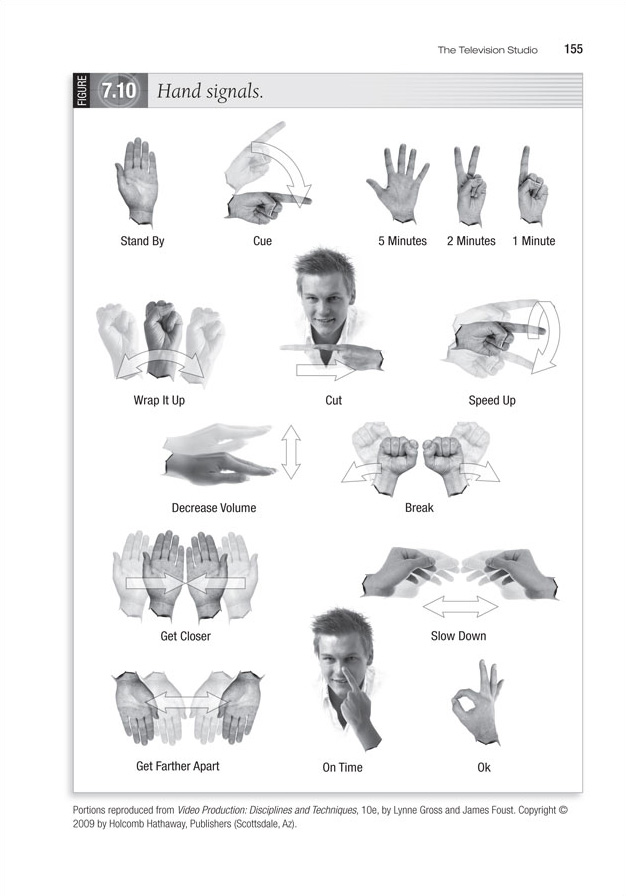 The Television Studio 155

FIGURE 7.10 Hand signals.

Stand By

Cue

5 Minutes

2 Minutes

1 Minute

Wrap It Up

Cut

Speed Up

Decrease Volume

Break

Get Closer

Slow Down

Get Farther Apart

On Time

Ok

Portions reproduced from Video Production: Disciplines and Techniques, 10e, by Lynne Gross and James Foust. Copyright © 2009 by Holcomb Hathaway, Publishers (Scottsdale, Az).